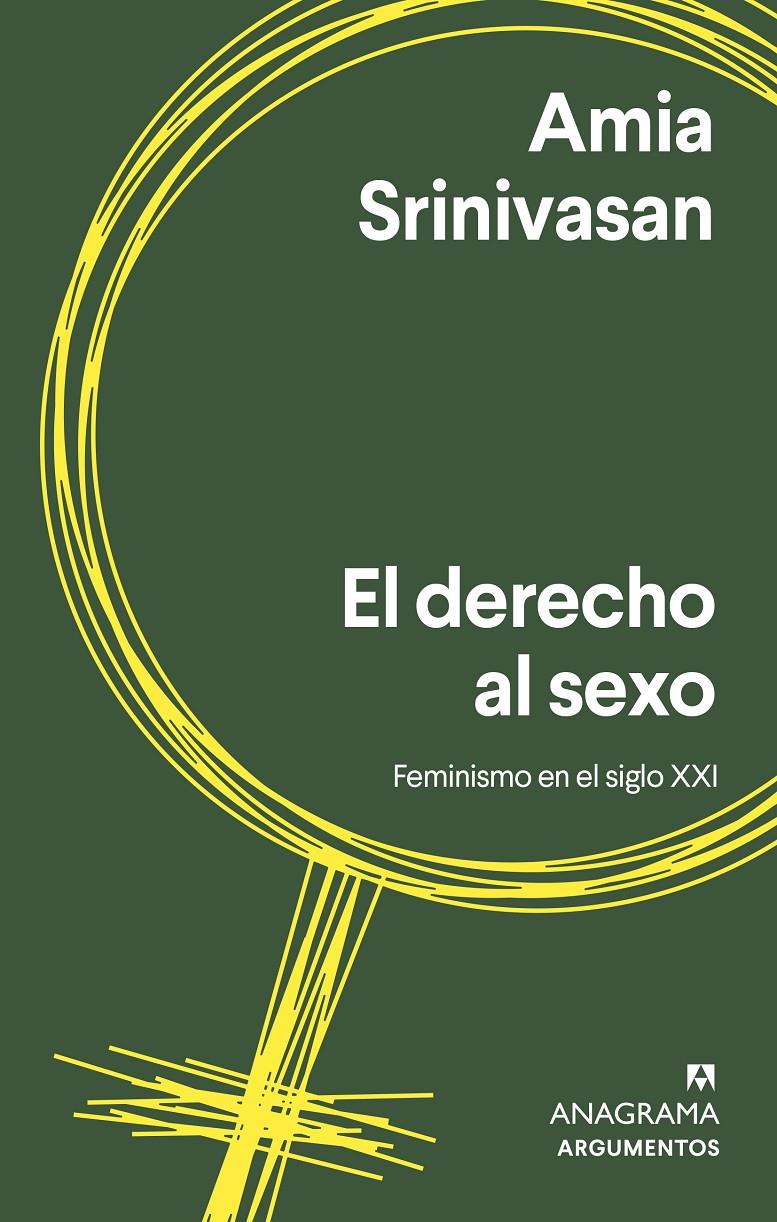 Amia Srinivasan

El derecho al sexo

Feminismo en el siglo XXI

ANAGRAMA
ARGUMENTOS